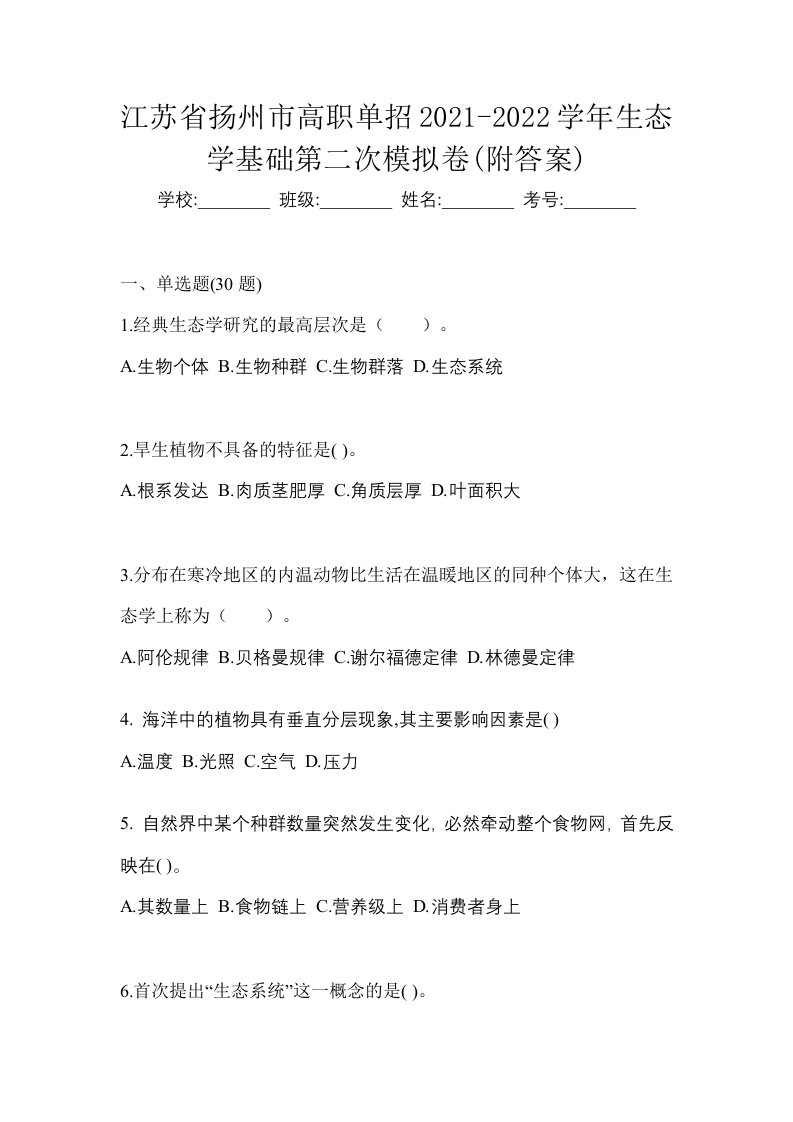 江苏省扬州市高职单招2021-2022学年生态学基础第二次模拟卷(附答案)

学校:________ 班级:________ 姓名:________ 考号:________

一、单选题(30 题)

1.经典生态学研究的最高层次是（　　）。

A.生物个体 B.生物种群 C.生物群落 D.生态系统

2.旱生植物不具备的特征是( )。

A.根系发达 B.肉质茎肥厚 C.角质层厚 D.叶面积大

3.分布在寒冷地区的内温动物比生活在温暖地区的同种个体大，这在生态学上称为（　　）。

A.阿伦规律 B.贝格曼规律 C.谢尔福德定律 D.林德曼定律

4. 海洋中的植物具有垂直分层现象,其主要影响因素是( )

A.温度 B.光照 C.空气 D.压力

5. 自然界中某个种群数量突然发生变化, 必然牵动整个食物网, 首先反映在( )。

A.其数量上 B.食物链上 C.营养级上 D.消费者身上

6.首次提出“生态系统”这一概念的是( )。